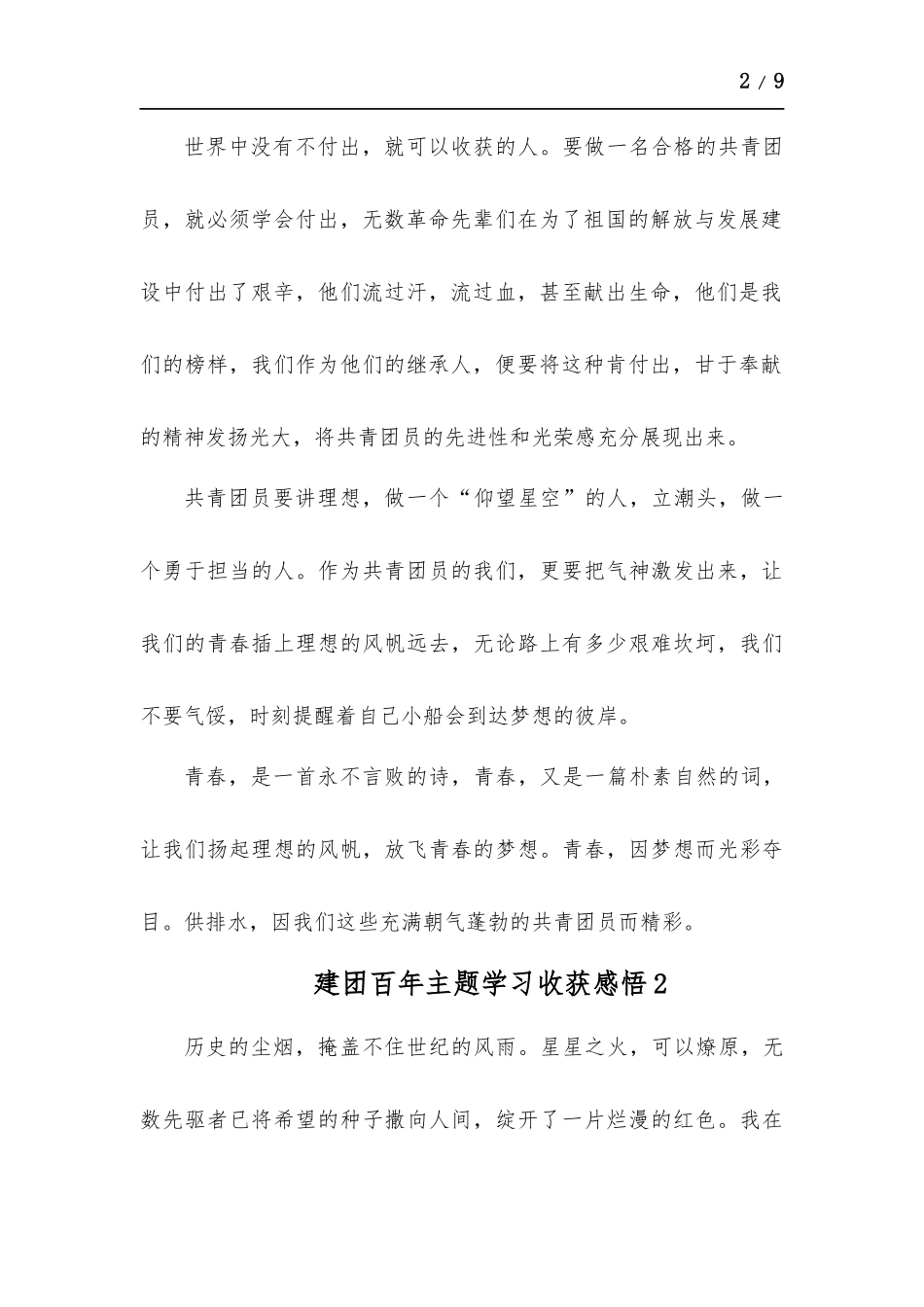 2 / 9

世界中没有不付出，就可以收获的人。要做一名合格的共青团员，就必须学会付出，无数革命先辈们在为了祖国的解放与发展建设中付出了艰辛，他们流过汗，流过血，甚至献出生命，他们是我们的榜样，我们作为他们的继承人，便要将这种肯付出，甘于奉献的精神发扬光大，将共青团员的先进性和光荣感充分展现出来。

共青团员要讲理想，做一个“仰望星空”的人，立潮头，做一个勇于担当的人。作为共青团员的我们，更要把气神激发出来，让我们的青春插上理想的风帆远去，无论路上有多少艰难坎坷，我们不要气馁，时刻提醒着自己小船会到达梦想的彼岸。

青春，是一首永不言败的诗，青春，又是一篇朴素自然的词，让我们扬起理想的风帆，放飞青春的梦想。青春，因梦想而光彩夺目。供排水，因我们这些充满朝气蓬勃的共青团员而精彩。

建团百年主题学习收获感悟2

历史的尘烟，掩盖不住世纪的风雨。星星之火，可以燎原，无数先驱者已将希望的种子撒向人间，绽开了一片烂漫的红色。我在